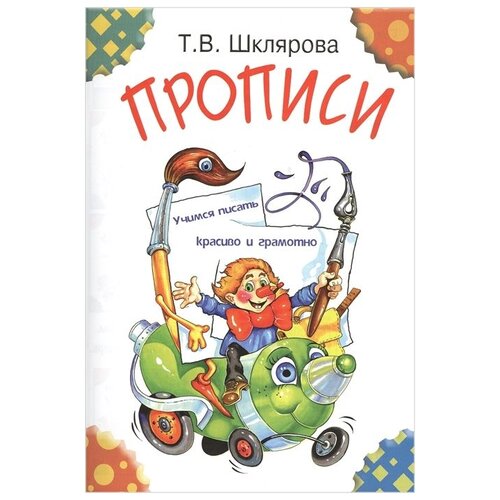 Т.В. Шклярова

ПРОПИСИ

Учимся писать

красиво и грамотно